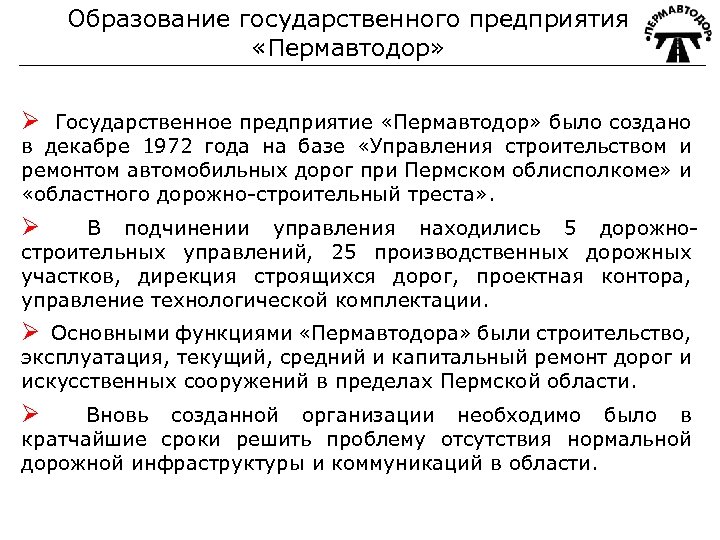 Образование государственного предприятия «Пермавтодор»

ПЕРМАВТОДОР

➢ Государственное предприятие «Пермавтодор» было создано в декабре 1972 года на базе «Управления строительством и ремонтом автомобильных дорог при Пермском облисполкоме» и «областного дорожно-строительный треста».

➢ В подчинении управления находились 5 дорожно-строительных управлений, 25 производственных дорожных участков, дирекция строящихся дорог, проектная контора, управление технологической комплектации.

➢ Основными функциями «Пермавтодора» были строительство, эксплуатация, текущий, средний и капитальный ремонт дорог и искусственных сооружений в пределах Пермской области.

➢ Вновь созданной организации необходимо было в кратчайшие сроки решить проблему отсутствия нормальной дорожной инфраструктуры и коммуникаций в области.